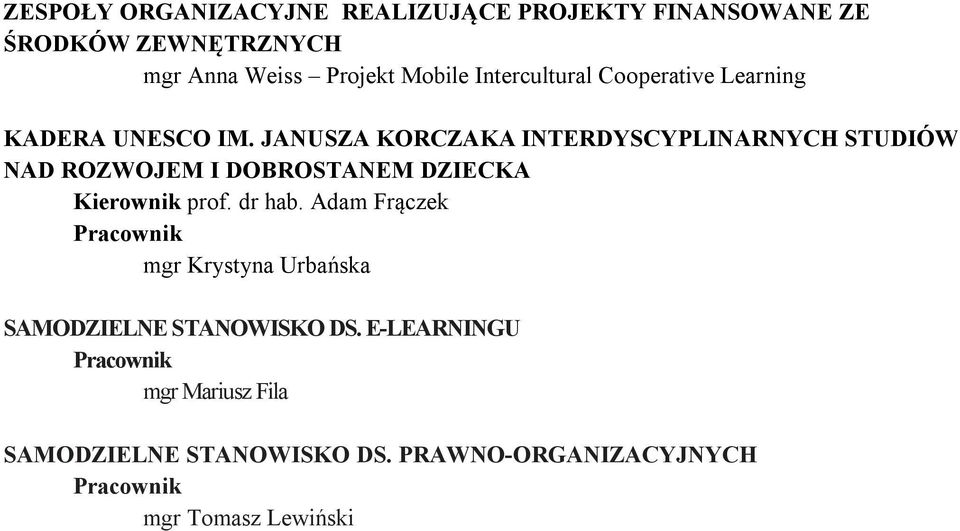 ZESPOŁY ORGANIZACYJNE  REALIZUJĄCE PROJEKTY FINANSOWANE ZE ŚRODKÓW ZEWNĘTRZNYCH

mgr Anna Weiss – Projekt Mobile Intercultural Cooperative Learning

KADERA UNESCO IM. JANUSZA KORCZAKA INTERDYSCYPLINARNYCH STUDIÓW NAD ROZWOJEM I DOBROSTANEM DZIECKA

Kierownik prof. dr hab. Adam Frączek

Pracownik

mgr Krystyna Urbańska

SAMODZIELNE STANOWISKO DS. E-LEARNINGU

Pracownik

mgr Mariusz Fila

SAMODZIELNE STANOWISKO DS. PRAWNO-ORGANIZACYJNYCH

Pracownik

mgr Tomasz Lewiński